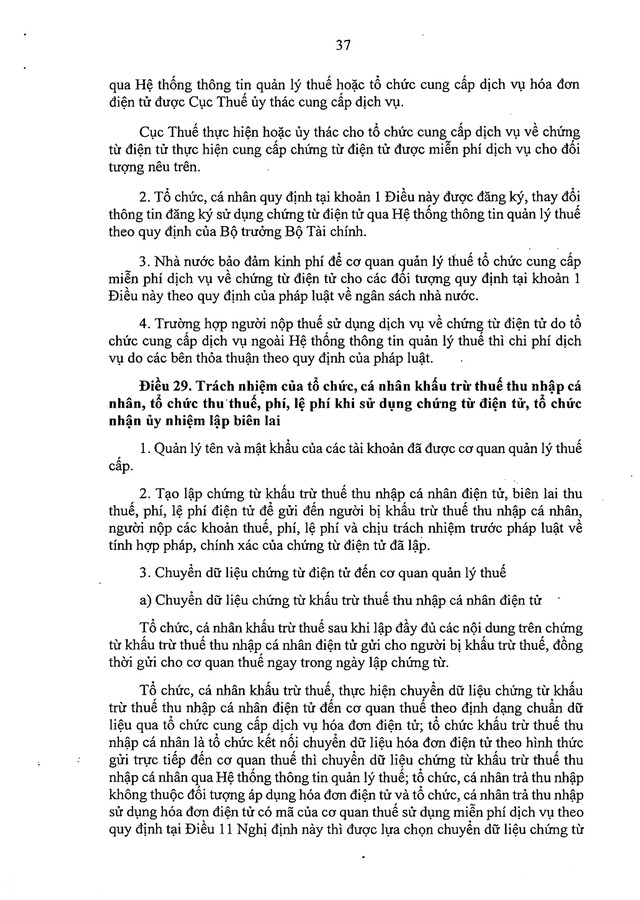 37

qua Hệ thống thông tin quản lý thuế hoặc tổ chức cung cấp dịch vụ hóa đơn điện tử được Cục Thuế ủy thác cung cấp dịch vụ.

Cục Thuế thực hiện hoặc ủy thác cho tổ chức cung cấp dịch vụ về chứng từ điện tử thực hiện cung cấp chứng từ điện tử được miễn phí dịch vụ cho đối tượng nêu trên.

2. Tổ chức, cá nhân quy định tại khoản 1 Điều này được đăng ký, thay đổi thông tin đăng ký sử dụng chứng từ điện tử qua Hệ thống thông tin quản lý thuế theo quy định của Bộ trưởng Bộ Tài chính.

3. Nhà nước bảo đảm kinh phí để cơ quan quản lý thuế tổ chức cung cấp miễn phí dịch vụ về chứng từ điện tử cho các đối tượng quy định tại khoản 1 Điều này theo quy định của pháp luật về ngân sách nhà nước.

4. Trường hợp người nộp thuế sử dụng dịch vụ về chứng từ điện tử do tổ chức cung cấp dịch vụ ngoài Hệ thống thông tin quản lý thuế thì chi phí dịch vụ do các bên thỏa thuận theo quy định của pháp luật.

Điều 29. Trách nhiệm của tổ chức, cá nhân khấu trừ thuế thu nhập cá nhân, tổ chức thu thuế, phí, lệ phí khi sử dụng chứng từ điện tử, tổ chức nhận ủy nhiệm lập biên lai

1. Quản lý tên và mật khẩu của các tài khoản đã được cơ quan quản lý thuế cấp.

2. Tạo lập chứng từ khấu trừ thuế thu nhập cá nhân điện tử, biên lai thu thuế, phí, lệ phí điện tử để gửi đến người bị khấu trừ thuế thu nhập cá nhân, người nộp các khoản thuế, phí, lệ phí và chịu trách nhiệm trước pháp luật về tính hợp pháp, chính xác của chứng từ điện tử đã lập.

3. Chuyển dữ liệu chứng từ điện tử đến cơ quan quản lý thuế

a) Chuyển dữ liệu chứng từ khấu trừ thuế thu nhập cá nhân điện tử

Tổ chức, cá nhân khấu trừ thuế sau khi lập đầy đủ các nội dung trên chứng từ khấu trừ thuế thu nhập cá nhân điện tử gửi cho người bị khấu trừ thuế, đồng thời gửi cho cơ quan thuế ngay trong ngày lập chứng từ.

Tổ chức, cá nhân khấu trừ thuế, thực hiện chuyển dữ liệu chứng từ khấu trừ thuế thu nhập cá nhân điện tử đến cơ quan thuế theo định dạng chuẩn dữ liệu qua tổ chức cung cấp dịch vụ hóa đơn điện tử; tổ chức khấu trừ thuế thu nhập cá nhân là tổ chức kết nối chuyển dữ liệu hóa đơn điện tử theo hình thức gửi trực tiếp đến cơ quan thuế thì chuyển dữ liệu chứng từ khấu trừ thuế thu nhập cá nhân qua Hệ thống thông tin quản lý thuế; tổ chức, cá nhân trả thu nhập không thuộc đối tượng áp dụng hóa đơn điện tử và tổ chức, cá nhân trả thu nhập sử dụng hóa đơn điện tử có mã của cơ quan thuế sử dụng miễn phí dịch vụ theo quy định tại Điều 11 Nghị định này thì được lựa chọn chuyển dữ liệu chứng từ